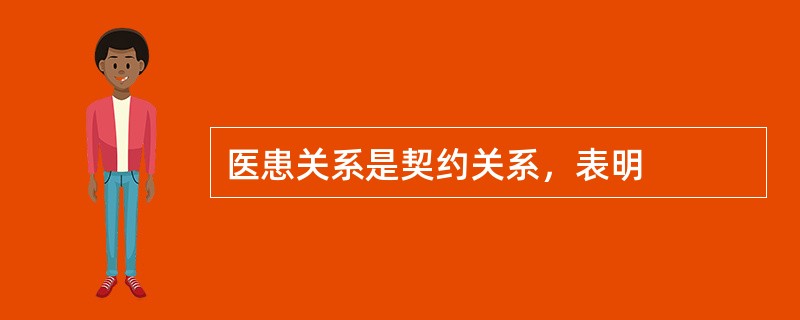 医患关系是契约关系，表明